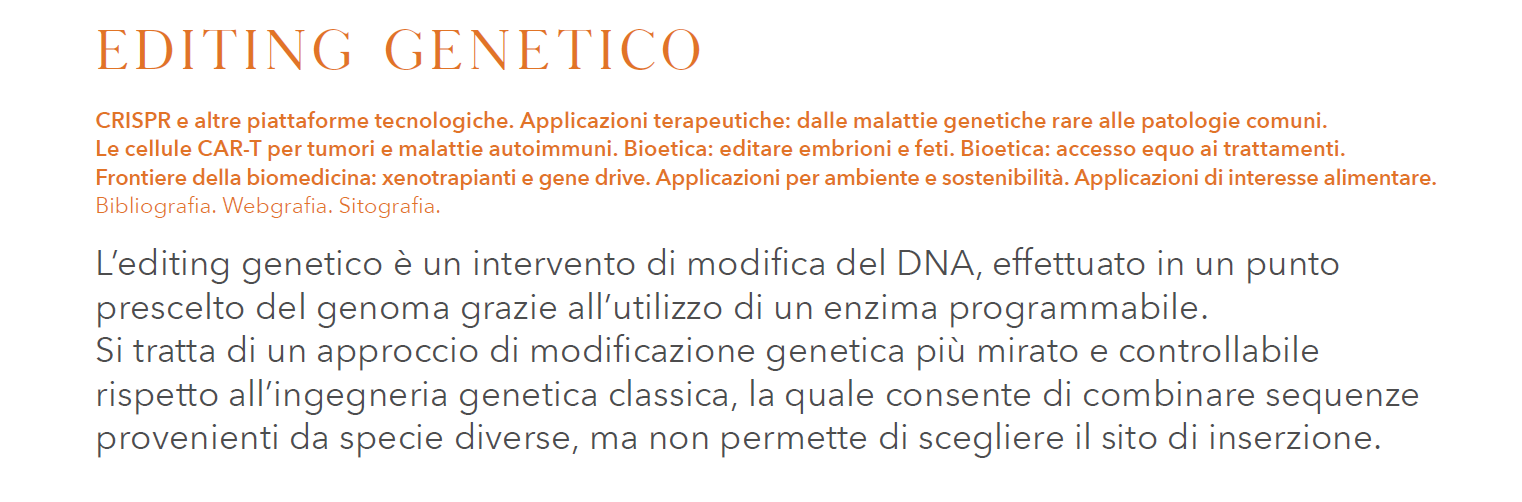 EDITING GENETICO

CRISPR e altre piattaforme tecnologiche. Applicazioni terapeutiche: dalle malattie genetiche rare alle patologie comuni. Le cellule CAR-T per tumori e malattie autoimmuni. Bioetica: editare embrioni e feti. Bioetica: accesso equo ai trattamenti. Frontiere della biomedicina: xenotrapianti e gene drive. Applicazioni per ambiente e sostenibilità. Applicazioni di interesse alimentare. Bibliografia. Webgrafia. Sitografia.

L'editing genetico è un intervento di modifica del DNA, effettuato in un punto prescelto del genoma grazie all'utilizzo di un enzima programmabile.
Si tratta di un approccio di modificazione genetica più mirato e controllabile rispetto all'ingegneria genetica classica, la quale consente di combinare sequenze provenienti da specie diverse, ma non permette di scegliere il sito di inserzione.